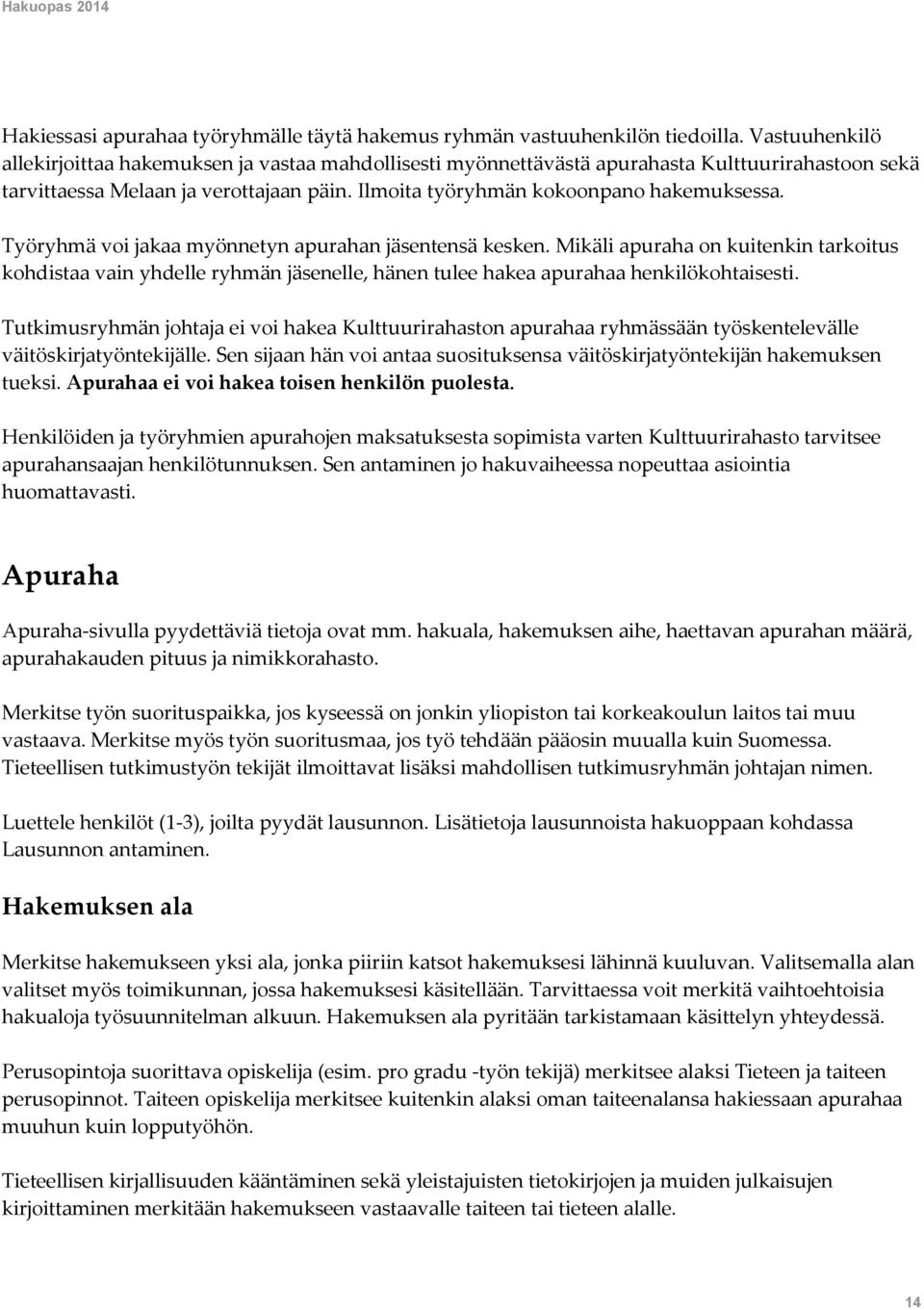 Hakuopas 2014

Hakiessasi apurahaa työryhmälle täytä hakemus ryhmän vastuuhenkilön tiedoilla. Vastuuhenkilö allekirjoittaa hakemuksen ja vastaa mahdollisesti myönnettävästä apurahasta Kulttuurirahastoon sekä tarvittaessa Melaan ja verottajaan päin. Ilmoita työryhmän kokoonpano hakemuksessa.

Työryhmä voi jakaa myönnetyn apurahan jäsentensä kesken. Mikäli apuraha on kuitenkin tarkoitus kohdistaa vain yhdelle ryhmän jäsenelle, hänen tulee hakea apurahaa henkilökohtaisesti.

Tutkimusryhmän johtaja ei voi hakea Kulttuurirahaston apurahaa ryhmässään työskentelevälle väitöskirjatyöntekijälle. Sen sijaan hän voi antaa suosituksensa väitöskirjatyöntekijän hakemuksen tueksi. Apurahaa ei voi hakea toisen henkilön puolesta.

Henkilöiden ja työryhmien apurahojen maksatuksesta sopimista varten Kulttuurirahasto tarvitsee apurahansaajan henkilötunnuksen. Sen antaminen jo hakuvaiheessa nopeuttaa asiointia huomattavasti.

Apuraha

Apuraha-sivulla pyydettäviä tietoja ovat mm. hakuala, hakemuksen aihe, haettavan apurahan määrä, apurahakauden pituus ja nimikkorahasto.

Merkitse työn suorituspaikka, jos kyseessä on jonkin yliopiston tai korkeakoulun laitos tai muu vastaava. Merkitse myös työn suoritusmaa, jos työ tehdään pääosin muualla kuin Suomessa. Tieteellisen tutkimustyön tekijät ilmoittavat lisäksi mahdollisen tutkimusryhmän johtajan nimen.

Luettele henkilöt (1-3), joilta pyydät lausunnon. Lisätietoja lausunnoista hakuoppaan kohdassa Lausunnon antaminen.

Hakemuksen ala

Merkitse hakemukseen yksi ala, jonka piiriin katsot hakemuksesi lähinnä kuuluvan. Valitsemalla alan valitset myös toimikunnan, jossa hakemuksesi käsitellään. Tarvittaessa voit merkitä vaihtoehtoisia hakualoja työsuunnitelman alkuun. Hakemuksen ala pyritään tarkistamaan käsittelyn yhteydessä.

Perusopintoja suorittava opiskelija (esim. pro gradu -työn tekijä) merkitsee alaksi Tieteen ja taiteen perusopinnot. Taiteen opiskelija merkitsee kuitenkin alaksi oman taiteenalansa hakiessaan apurahaa muuhun kuin lopputyöhön.

Tieteellisen kirjallisuuden kääntäminen sekä yleistajuisten tietokirjojen ja muiden julkaisujen kirjoittaminen merkitään hakemukseen vastaavalle taiteen tai tieteen alalle.

14